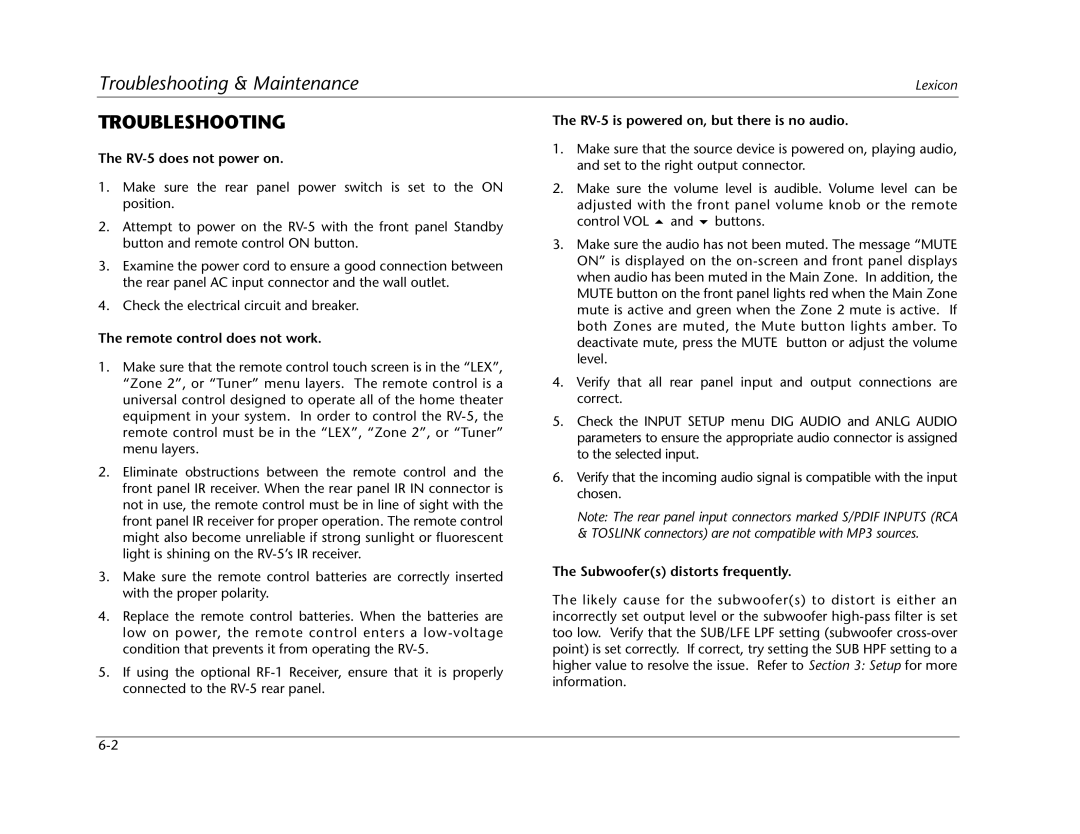 Troubleshooting & Maintenance

Lexicon

TROUBLESHOOTING

The RV-5 does not power on.

1. Make sure the rear panel power switch is set to the ON position.

2. Attempt to power on the RV-5 with the front panel Standby button and remote control ON button.

3. Examine the power cord to ensure a good connection between the rear panel AC input connector and the wall outlet.

4. Check the electrical circuit and breaker.

The remote control does not work.

1. Make sure that the remote control touch screen is in the “LEX”, “Zone 2”, or “Tuner” menu layers. The remote control is a universal control designed to operate all of the home theater equipment in your system. In order to control the RV-5, the remote control must be in the “LEX”, “Zone 2”, or “Tuner” menu layers.

2. Eliminate obstructions between the remote control and the front panel IR receiver. When the rear panel IR IN connector is not in use, the remote control must be in line of sight with the front panel IR receiver for proper operation. The remote control might also become unreliable if strong sunlight or fluorescent light is shining on the RV-5’s IR receiver.

3. Make sure the remote control batteries are correctly inserted with the proper polarity.

4. Replace the remote control batteries. When the batteries are low on power, the remote control enters a low-voltage condition that prevents it from operating the RV-5.

5. If using the optional RF-1 Receiver, ensure that it is properly connected to the RV-5 rear panel.

The RV-5 is powered on, but there is no audio.

1. Make sure that the source device is powered on, playing audio, and set to the right output connector.

2. Make sure the volume level is audible. Volume level can be adjusted with the front panel volume knob or the remote control VOL ▲ and ▼ buttons.

3. Make sure the audio has not been muted. The message “MUTE ON” is displayed on the on-screen and front panel displays when audio has been muted in the Main Zone. In addition, the MUTE button on the front panel lights red when the Main Zone mute is active and green when the Zone 2 mute is active. If both Zones are muted, the Mute button lights amber. To deactivate mute, press the MUTE button or adjust the volume level.

4. Verify that all rear panel input and output connections are correct.

5. Check the INPUT SETUP menu DIG AUDIO and ANLG AUDIO parameters to ensure the appropriate audio connector is assigned to the selected input.

6. Verify that the incoming audio signal is compatible with the input chosen.

Note: The rear panel input connectors marked S/PDIF INPUTS (RCA & TOSLINK connectors) are not compatible with MP3 sources.

The Subwoofer(s) distorts frequently.

The likely cause for the subwoofer(s) to distort is either an incorrectly set output level or the subwoofer high-pass filter is set too low. Verify that the SUB/LFE LPF setting (subwoofer cross-over point) is set correctly. If correct, try setting the SUB HPF setting to a higher value to resolve the issue. Refer to Section 3: Setup for more information.

6-2